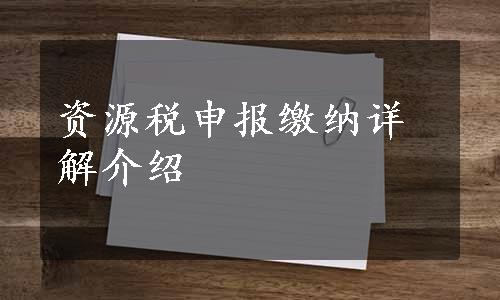 资源税申报缴纳详解介绍